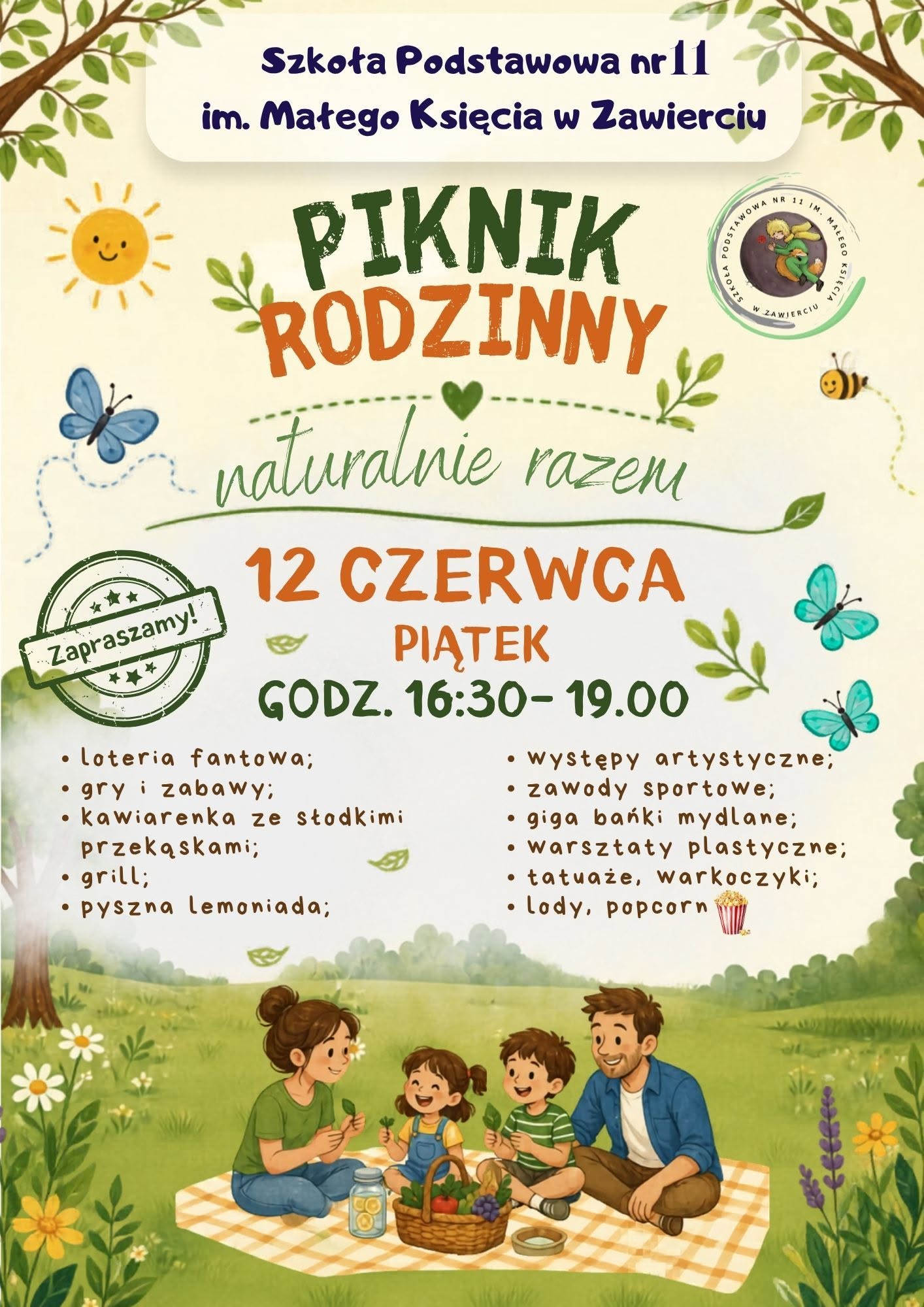 Szkoła Podstawowa nr 11
im. Małego Księcia w Zawierciu

SZKOŁA PODSTAWOWA NR 11 IM. MAŁEGO KSIĘCIA W ZAWIERCIU

PIKNIK
RODZINNY

naturalnie razem

Zapraszamy!

12 CZERWCA
PIĄTEK
GODZ. 16:30- 19.00

• loteria fantowa;
• gry i zabawy;
• kawiarenka ze słodkimi przekąskami;
• grill;
• pyszna lemoniada;

• występy artystyczne;
• zawody sportowe;
• giga bańki mydlane;
• warsztaty plastyczne;
• tatuaże, warkoczyki;
• lody, popcorn